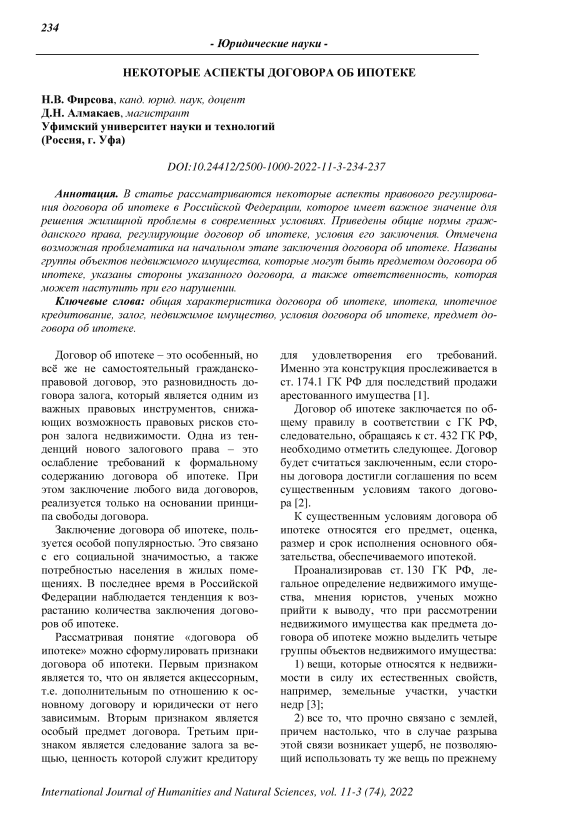 234

- Юридические науки -

НЕКОТОРЫЕ АСПЕКТЫ ДОГОВОРА ОБ ИПОТЕКЕ

Н.В. Фирсова, канд. юрид. наук, доцент
Д.Н. Алмакаев, магистрант
Уфимский университет науки и технологий
(Россия, г. Уфа)

DOI:10.24412/2500-1000-2022-11-3-234-237

Аннотация. В статье рассматриваются некоторые аспекты правового регулирования договора об ипотеке в Российской Федерации, которое имеет важное значение для решения жилищной проблемы в современных условиях. Приведены общие нормы гражданского права, регулирующие договор об ипотеке, условия его заключения. Отмечена возможная проблематика на начальном этапе заключения договора об ипотеке. Названы группы объектов недвижимого имущества, которые могут быть предметом договора об ипотеке, указаны стороны указанного договора, а также ответственность, которая может наступить при его нарушении.

Ключевые слова: общая характеристика договора об ипотеке, ипотека, ипотечное кредитование, залог, недвижимое имущество, условия договора об ипотеке, предмет договора об ипотеке.

Договор об ипотеке – это особенный, но всё же не самостоятельный гражданско-правовой договор, это разновидность договора залога, который является одним из важных правовых инструментов, снижающих возможность правовых рисков сторон залога недвижимости. Одна из тенденций нового залогового права – это ослабление требований к формальному содержанию договора об ипотеке. При этом заключение любого вида договоров, реализуется только на основании принципа свободы договора.

Заключение договора об ипотеке, пользуется особой популярностью. Это связано с его социальной значимостью, а также потребностью населения в жилых помещениях. В последнее время в Российской Федерации наблюдается тенденция к возрастанию количества заключения договоров об ипотеке.

Рассматривая понятие «договора об ипотеке» можно сформулировать признаки договора об ипотеки. Первым признаком является то, что он является акцессорным, т.е. дополнительным по отношению к основному договору и юридически от него зависимым. Вторым признаком является особый предмет договора. Третьим признаком является следование залога за вещью, ценность которой служит кредитору для удовлетворения его требований. Именно эта конструкция прослеживается в ст. 174.1 ГК РФ для последствий продажи арестованного имущества [1].

Договор об ипотеке заключается по общему правилу в соответствии с ГК РФ, следовательно, обращаясь к ст. 432 ГК РФ, необходимо отметить следующее. Договор будет считаться заключенным, если стороны договора достигли соглашения по всем существенным условиям такого договора [2].

К существенным условиям договора об ипотеке относятся его предмет, оценка, размер и срок исполнения основного обязательства, обеспечиваемого ипотекой.

Проанализировав ст. 130 ГК РФ, легальное определение недвижимого имущества, мнения юристов, ученых можно прийти к выводу, что при рассмотрении недвижимого имущества как предмета договора об ипотеке можно выделить четыре группы объектов недвижимого имущества:

1) вещи, которые относятся к недвижимости в силу их естественных свойств, например, земельные участки, участки недр [3];

2) все то, что прочно связано с землей, причем настолько, что в случае разрыва этой связи возникает ущерб, не позволяющий использовать ту же вещь по прежнему

International Journal of Humanities and Natural Sciences, vol. 11-3 (74), 2022